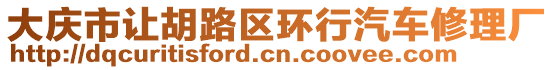 大庆市让胡路区环行汽车修理厂
http://dqcuritisford.cn.coovee.com